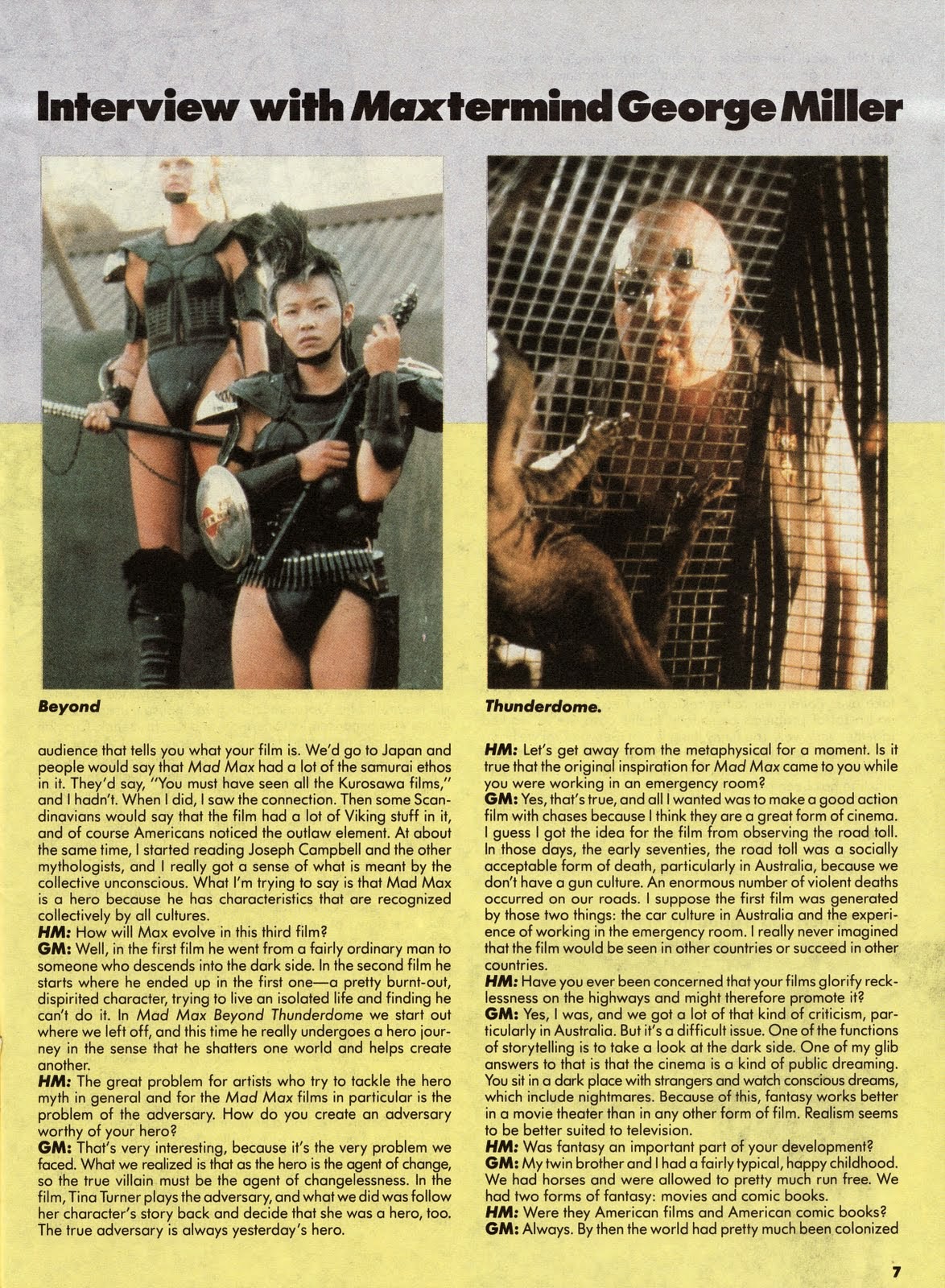 Interview with Maxtermind George Miller

Beyond

Thunderdome.

audience that tells you what your film is. We'd go to Japan and people would say that Mad Max had a lot of the samurai ethos in it. They'd say, "You must have seen all the Kurosawa films," and I hadn't. When I did, I saw the connection. Then some Scandinavians would say that the film had a lot of Viking stuff in it, and of course Americans noticed the outlaw element. At about the same time, I started reading Joseph Campbell and the other mythologists, and I really got a sense of what is meant by the collective unconscious. What I'm trying to say is that Mad Max is a hero because he has characteristics that are recognized collectively by all cultures.
HM: How will Max evolve in this third film?
GM: Well, in the first film he went from a fairly ordinary man to someone who descends into the dark side. In the second film he starts where he ended up in the first one—a pretty burnt-out, dispirited character, trying to live an isolated life and finding he can't do it. In Mad Max Beyond Thunderdome we start out where we left off, and this time he really undergoes a hero journey in the sense that he shatters one world and helps create another.
HM: The great problem for artists who try to tackle the hero myth in general and for the Mad Max films in particular is the problem of the adversary. How do you create an adversary worthy of your hero?
GM: That's very interesting, because it's the very problem we faced. What we realized is that as the hero is the agent of change, so the true villain must be the agent of changelessness. In the film, Tina Turner plays the adversary, and what we did was follow her character's story back and decide that she was a hero, too. The true adversary is always yesterday's hero.

HM: Let's get away from the metaphysical for a moment. Is it true that the original inspiration for Mad Max came to you while you were working in an emergency room?
GM: Yes, that's true, and all I wanted was to make a good action film with chases because I think they are a great form of cinema. I guess I got the idea for the film from observing the road toll. In those days, the early seventies, the road toll was a socially acceptable form of death, particularly in Australia, because we don't have a gun culture. An enormous number of violent deaths occurred on our roads. I suppose the first film was generated by those two things: the car culture in Australia and the experience of working in the emergency room. I really never imagined that the film would be seen in other countries or succeed in other countries.
HM: Have you ever been concerned that your films glorify recklessness on the highways and might therefore promote it?
GM: Yes, I was, and we got a lot of that kind of criticism, particularly in Australia. But it's a difficult issue. One of the functions of storytelling is to take a look at the dark side. One of my glib answers to that is that the cinema is a kind of public dreaming. You sit in a dark place with strangers and watch conscious dreams, which include nightmares. Because of this, fantasy works better in a movie theater than in any other form of film. Realism seems to be better suited to television.
HM: Was fantasy an important part of your development?
GM: My twin brother and I had a fairly typical, happy childhood. We had horses and were allowed to pretty much run free. We had two forms of fantasy: movies and comic books.
HM: Were they American films and American comic books?
GM: Always. By then the world had pretty much been colonized

7